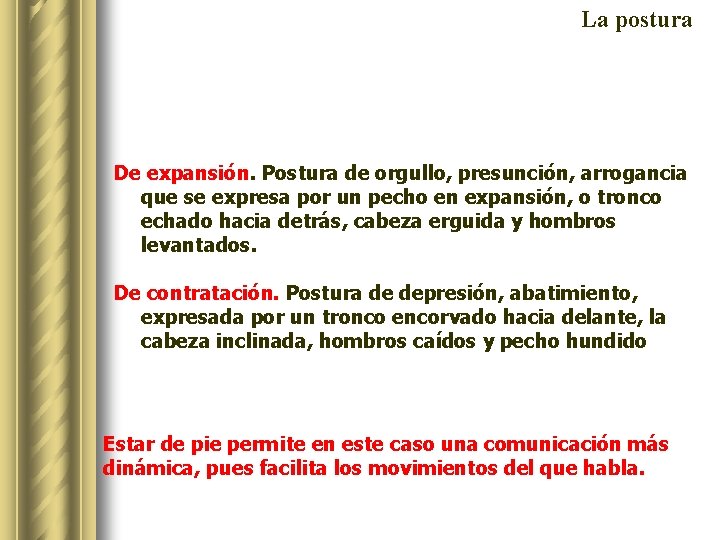 La postura

De expansión. Postura de orgullo, presunción, arrogancia que se expresa por un pecho en expansión, o tronco echado hacia detrás, cabeza erguida y hombros levantados.

De contratación. Postura de depresión, abatimiento, expresada por un tronco encorvado hacia delante, la cabeza inclinada, hombros caídos y pecho hundido

Estar de pie permite en este caso una comunicación más dinámica, pues facilita los movimientos del que habla.